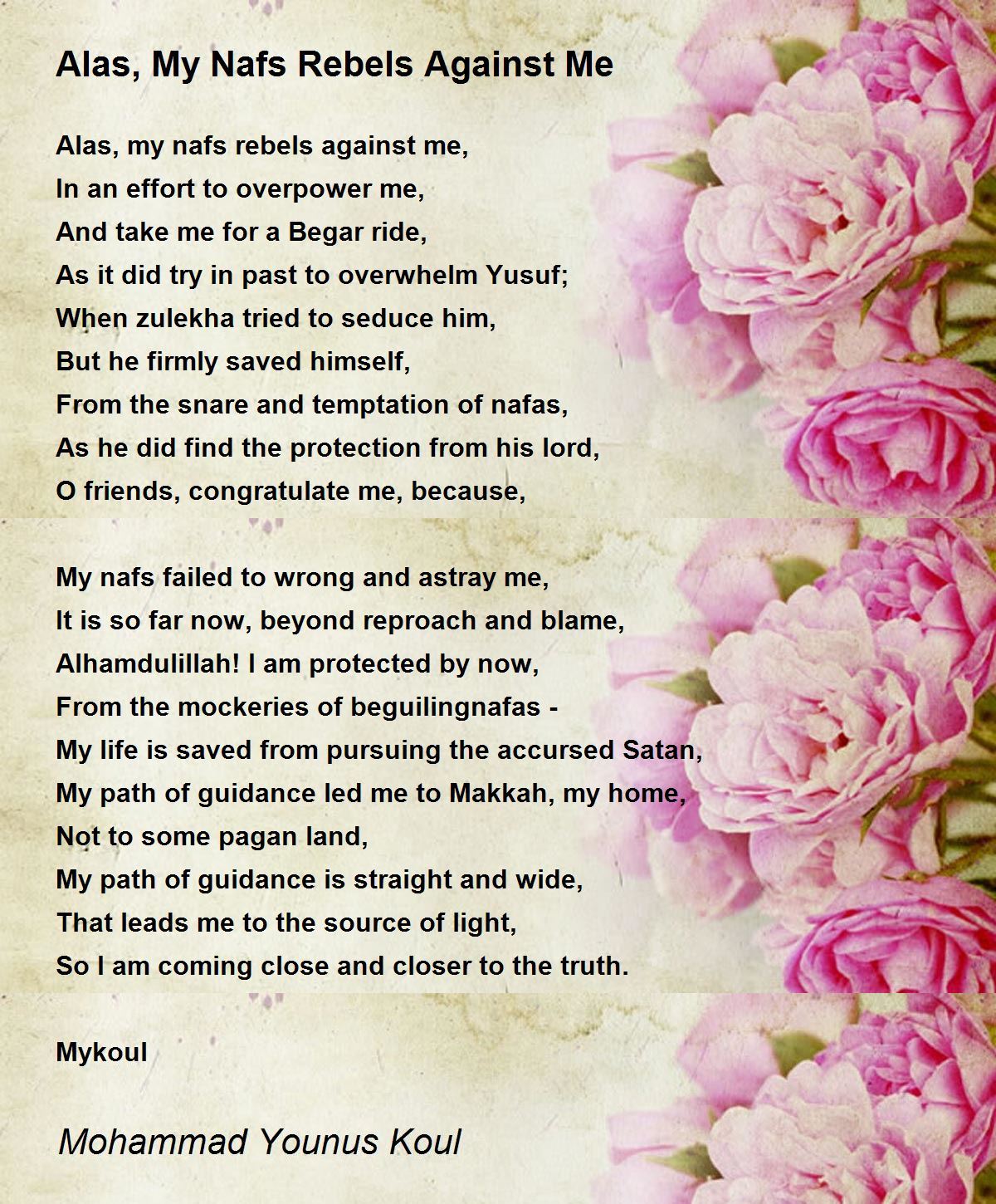 Alas, My Nafs Rebels Against Me

Alas, my nafs rebels against me,
In an effort to overpower me,
And take me for a Begar ride,
As it did try in past to overwhelm Yusuf;
When zulekha tried to seduce him,
But he firmly saved himself,
From the snare and temptation of nafas,
As he did find the protection from his lord,
O friends, congratulate me, because,

My nafs failed to wrong and astray me,
It is so far now, beyond reproach and blame,
Alhamdulillah! I am protected by now,
From the mockeries of beguilingnafas -
My life is saved from pursuing the accursed Satan,
My path of guidance led me to Makkah, my home,
Not to some pagan land,
My path of guidance is straight and wide,
That leads me to the source of light,
So I am coming close and closer to the truth.

Mykoul

Mohammad Younus Koul